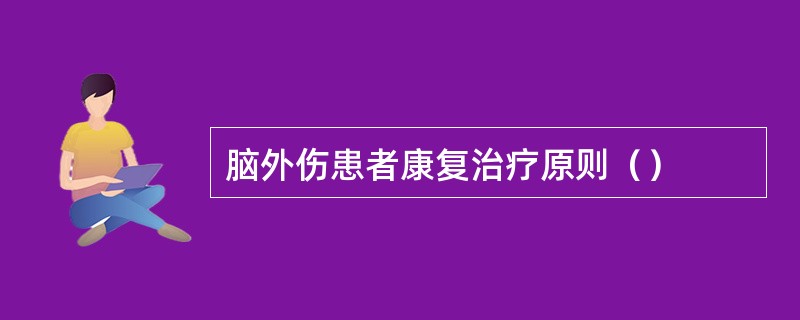 脑外伤患者康复治疗原则（）